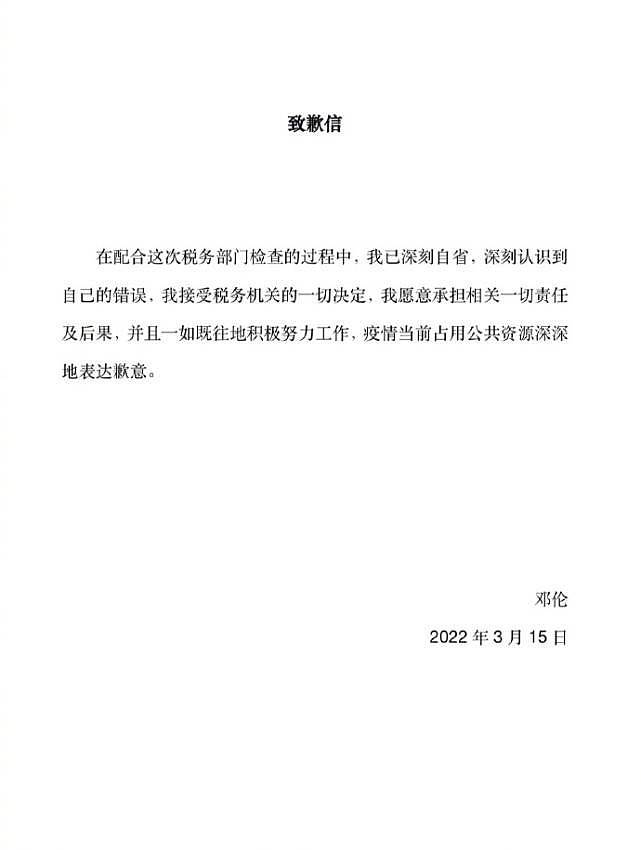 致歉信

在配合这次税务部门检查的过程中，我已深刻自省，深刻认识到自己的错误，我接受税务机关的一切决定，我愿意承担相关一切责任及后果，并且一如既往地积极努力工作，疫情当前占用公共资源深深地表达歉意。

邓伦

2022 年 3 月 15 日